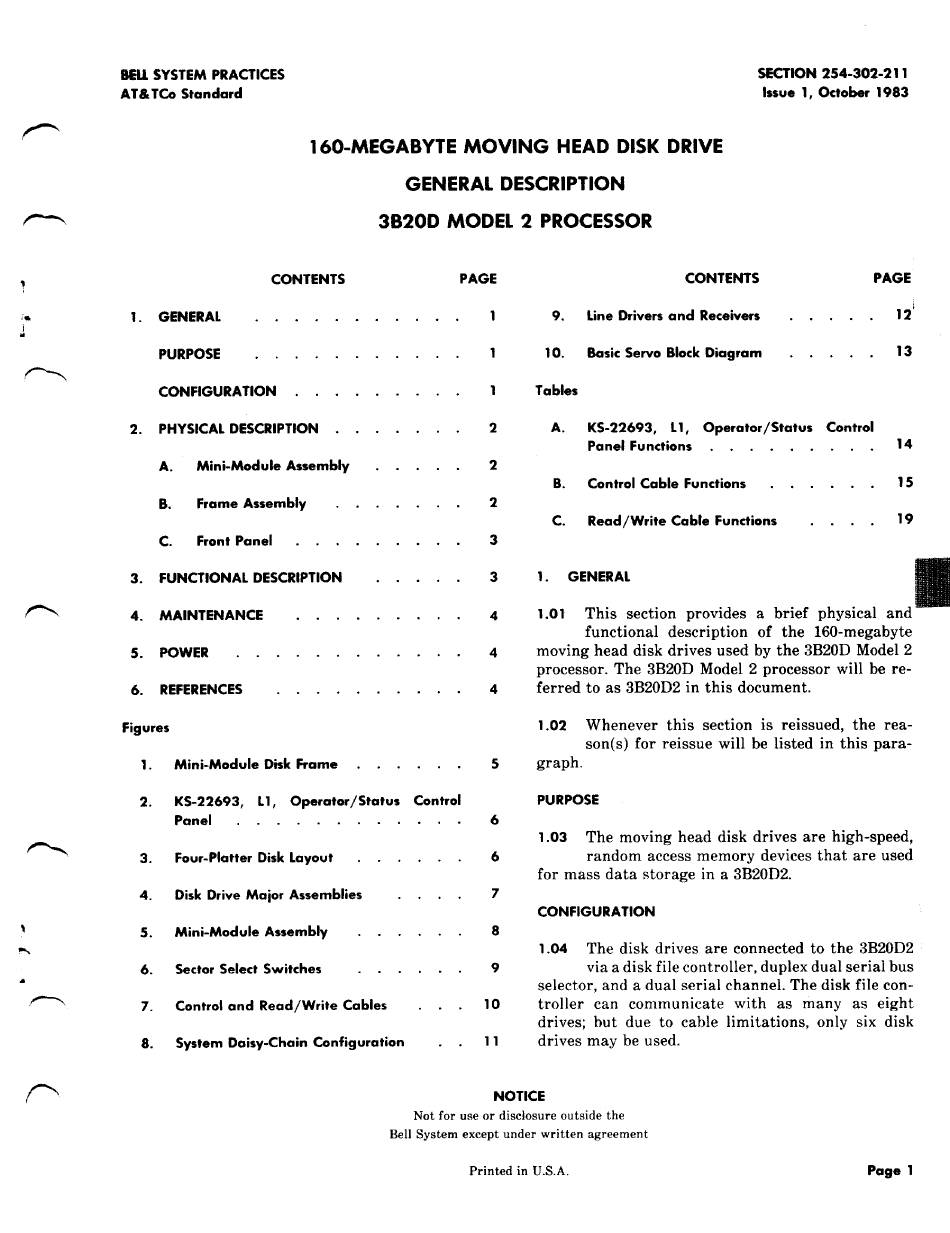 BELL SYSTEM PRACTICES
AT&TCo Standard

SECTION 254-302-211
Issue 1, October 1983

160-MEGABYTE MOVING HEAD DISK DRIVE
GENERAL DESCRIPTION
3B20D MODEL 2 PROCESSOR

CONTENTS PAGE

1. GENERAL . . . . . . . . . . . 1

PURPOSE . . . . . . . . . . . 1

CONFIGURATION . . . . . . . . . 1

2. PHYSICAL DESCRIPTION . . . . . . . 2

A. Mini-Module Assembly . . . . . 2

B. Frame Assembly . . . . . . . 2

C. Front Panel . . . . . . . . . 3

3. FUNCTIONAL DESCRIPTION . . . . . 3

4. MAINTENANCE . . . . . . . . . 4

5. POWER . . . . . . . . . . . . 4

6. REFERENCES . . . . . . . . . . 4

Figures

1. Mini-Module Disk Frame . . . . . . 5

2. KS-22693, L1, Operator/Status Control Panel . . . . . . . . . . . . 6

3. Four-Platter Disk Layout . . . . . . 6

4. Disk Drive Major Assemblies . . . . 7

5. Mini-Module Assembly . . . . . . 8

6. Sector Select Switches . . . . . . 9

7. Control and Read/Write Cables . . . 10

8. System Daisy-Chain Configuration . . 11

CONTENTS PAGE

9. Line Drivers and Receivers . . . . . 12

10. Basic Servo Block Diagram . . . . . 13

Tables

A. KS-22693, L1, Operator/Status Control Panel Functions . . . . . . . . . 14

B. Control Cable Functions . . . . . . 15

C. Read/Write Cable Functions . . . . 19

1. GENERAL

1.01 This section provides a brief physical and functional description of the 160-megabyte moving head disk drives used by the 3B20D Model 2 processor. The 3B20D Model 2 processor will be referred to as 3B20D2 in this document.

1.02 Whenever this section is reissued, the reason(s) for reissue will be listed in this paragraph.

PURPOSE

1.03 The moving head disk drives are high-speed, random access memory devices that are used for mass data storage in a 3B20D2.

CONFIGURATION

1.04 The disk drives are connected to the 3B20D2 via a disk file controller, duplex dual serial bus selector, and a dual serial channel. The disk file controller can communicate with as many as eight drives; but due to cable limitations, only six disk drives may be used.

NOTICE
Not for use or disclosure outside the
Bell System except under written agreement

Printed in U.S.A.

Page 1